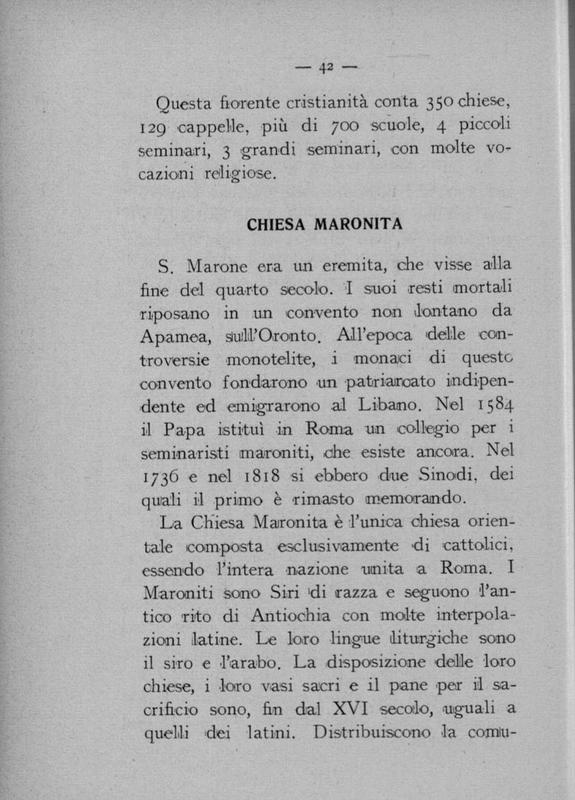 — 42 —

Questa fiorente cristianità conta 350 chiese, 129 cappelle, più di 700 scuole, 4 piccoli seminari, 3 grandi seminari, con molte vocazioni religiose.

CHIESA MARONITA

S. Marone era un eremita, che visse alla fine del quarto secolo. I suoi resti mortali riposano in un convento non lontano da Apamea, sull'Oronto. All'epoca delle controversie monotelite, i monaci di questo convento fondarono un patriarcato indipendente ed emigrarono al Libano. Nel 1584 il Papa istituì in Roma un collegio per i seminaristi maroniti, che esiste ancora. Nel 1736 e nel 1818 si ebbero due Sinodi, dei quali il primo è rimasto memorando.

La Chiesa Maronita è l'unica chiesa orientale composta esclusivamente di cattolici, essendo l'intera nazione unita a Roma. I Maroniti sono Siri di razza e seguono l'antico rito di Antiochia con molte interpolazioni latine. Le loro lingue liturgiche sono il siro e l'arabo. La disposizione delle loro chiese, i loro vasi sacri e il pane per il sacrificio sono, fin dal XVI secolo, uguali a quelli dei latini. Distribuiscono la comu-